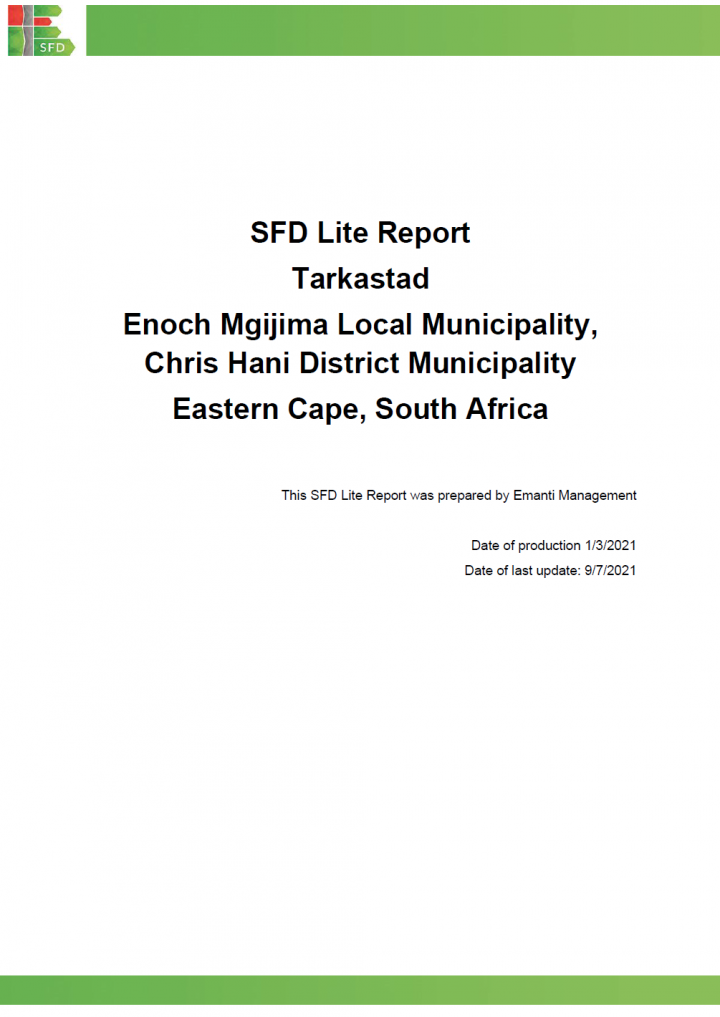 SFD

SFD Lite Report
Tarkastad
Enoch Mgijima Local Municipality, Chris Hani District Municipality
Eastern Cape, South Africa

This SFD Lite Report was prepared by Emanti Management

Date of production 1/3/2021
Date of last update: 9/7/2021